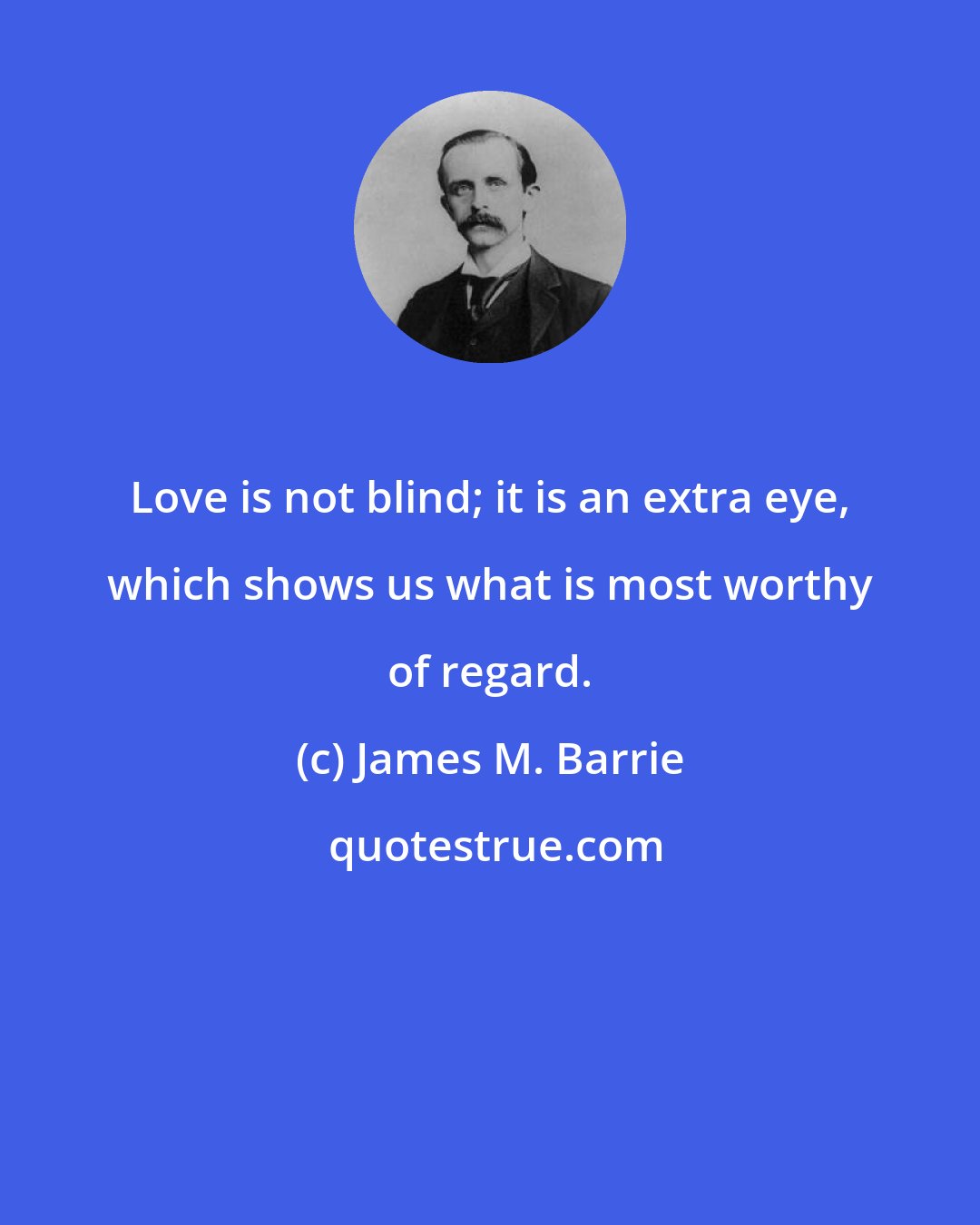 Love is not blind; it is an extra eye, which shows us what is most worthy of regard.

(c) James M. Barrie

quotestrue.com